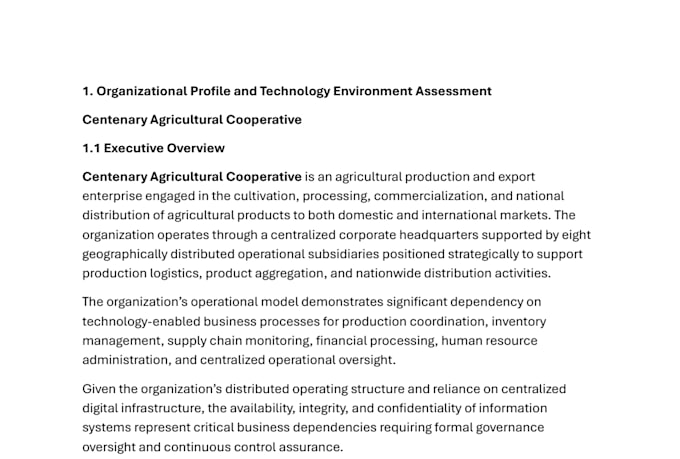 1. Organizational Profile and Technology Environment Assessment

Centenary Agricultural Cooperative

1.1 Executive Overview

Centenary Agricultural Cooperative is an agricultural production and export enterprise engaged in the cultivation, processing, commercialization, and national distribution of agricultural products to both domestic and international markets. The organization operates through a centralized corporate headquarters supported by eight geographically distributed operational subsidiaries positioned strategically to support production logistics, product aggregation, and nationwide distribution activities.

The organization's operational model demonstrates significant dependency on technology-enabled business processes for production coordination, inventory management, supply chain monitoring, financial processing, human resource administration, and centralized operational oversight.

Given the organization's distributed operating structure and reliance on centralized digital infrastructure, the availability, integrity, and confidentiality of information systems represent critical business dependencies requiring formal governance oversight and continuous control assurance.